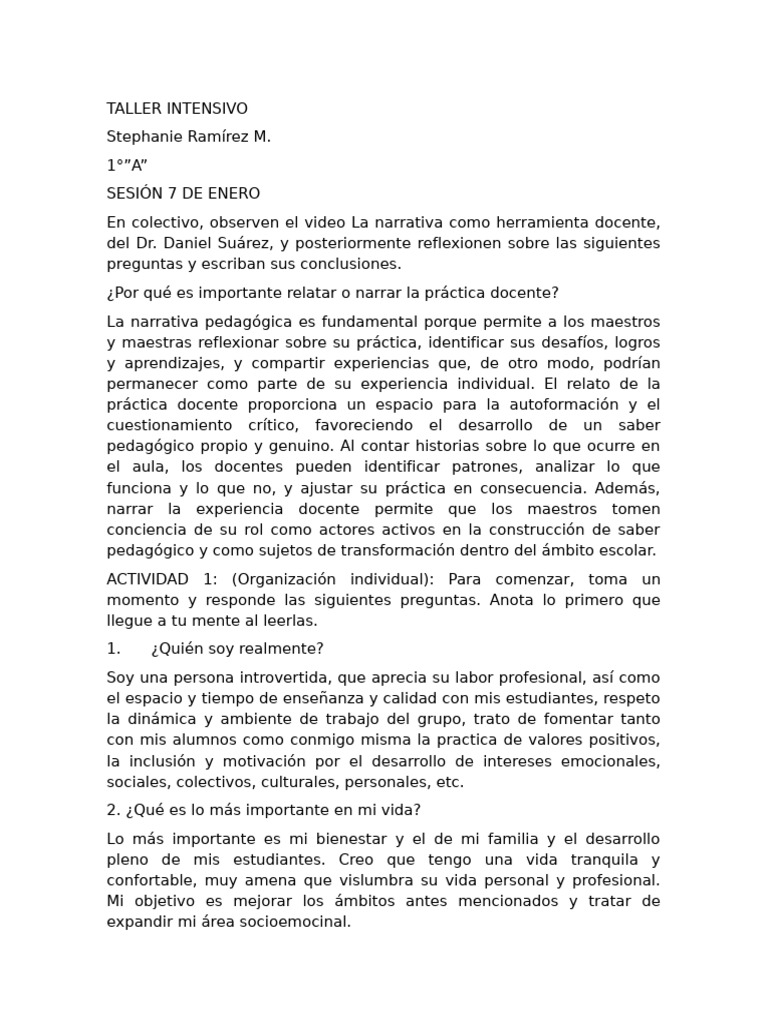 TALLER INTENSIVO

Stephanie Ramírez M.

1°”A”

SESIÓN 7 DE ENERO

En colectivo, observen el video La narrativa como herramienta docente, del Dr. Daniel Suárez, y posteriormente reflexionen sobre las siguientes preguntas y escriban sus conclusiones.

¿Por qué es importante relatar o narrar la práctica docente?

La narrativa pedagógica es fundamental porque permite a los maestros y maestras reflexionar sobre su práctica, identificar sus desafíos, logros y aprendizajes, y compartir experiencias que, de otro modo, podrían permanecer como parte de su experiencia individual. El relato de la práctica docente proporciona un espacio para la autoformación y el cuestionamiento crítico, favoreciendo el desarrollo de un saber pedagógico propio y genuino. Al contar historias sobre lo que ocurre en el aula, los docentes pueden identificar patrones, analizar lo que funciona y lo que no, y ajustar su práctica en consecuencia. Además, narrar la experiencia docente permite que los maestros tomen conciencia de su rol como actores activos en la construcción de saber pedagógico y como sujetos de transformación dentro del ámbito escolar.

ACTIVIDAD 1: (Organización individual): Para comenzar, toma un momento y responde las siguientes preguntas. Anota lo primero que llegue a tu mente al leerlas.

1. ¿Quién soy realmente?

Soy una persona introvertida, que aprecia su labor profesional, así como el espacio y tiempo de enseñanza y calidad con mis estudiantes, respeto la dinámica y ambiente de trabajo del grupo, trato de fomentar tanto con mis alumnos como conmigo misma la practica de valores positivos, la inclusión y motivación por el desarrollo de intereses emocionales, sociales, colectivos, culturales, personales, etc.

2. ¿Qué es lo más importante en mi vida?

Lo más importante es mi bienestar y el de mi familia y el desarrollo pleno de mis estudiantes. Creo que tengo una vida tranquila y confortable, muy amena que vislumbra su vida personal y profesional. Mi objetivo es mejorar los ámbitos antes mencionados y tratar de expandir mi área socioemocinal.